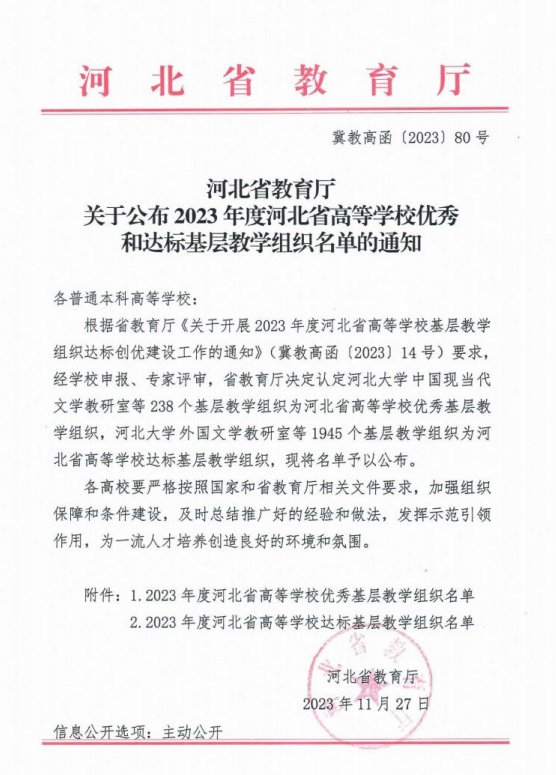 河北省教育厅

冀教高函〔2023〕80号

河北省教育厅
关于公布2023年度河北省高等学校优秀
和达标基层教学组织名单的通知

各普通本科高等学校：

根据省教育厅《关于开展2023年度河北省高等学校基层教学组织达标创优建设工作的通知》（冀教高函〔2023〕14号）要求，经学校申报、专家评审，省教育厅决定认定河北大学中国现当代文学教研室等238个基层教学组织为河北省高等学校优秀基层教学组织，河北大学外国文学教研室等1945个基层教学组织为河北省高等学校达标基层教学组织，现将名单予以公布。

各高校要严格按照国家和省教育厅相关文件要求，加强组织保障和条件建设，及时总结推广好的经验和做法，发挥示范引领作用，为一流人才培养创造良好的环境和氛围。

附件：1.2023年度河北省高等学校优秀基层教学组织名单
2.2023年度河北省高等学校达标基层教学组织名单

河北省教育厅
2023年11月27日

信息公开选项：主动公开